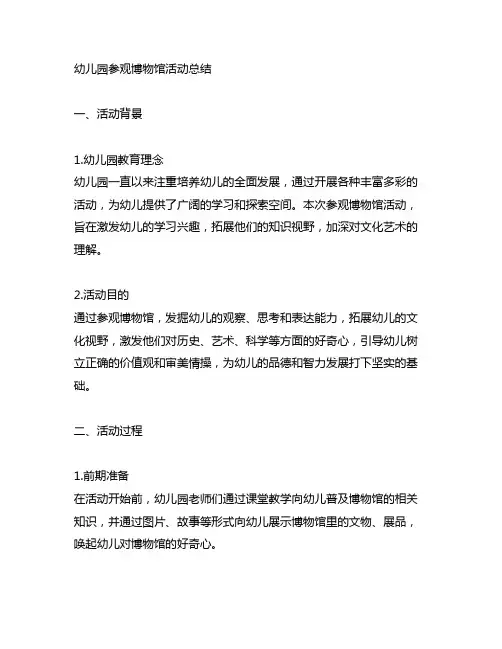 幼儿园参观博物馆活动总结

一、活动背景

1.幼儿园教育理念
幼儿园一直以来注重培养幼儿的全面发展，通过开展各种丰富多彩的活动，为幼儿提供了广阔的学习和探索空间。本次参观博物馆活动，旨在激发幼儿的学习兴趣，拓展他们的知识视野，加深对文化艺术的理解。

2.活动目的
通过参观博物馆，发掘幼儿的观察、思考和表达能力，拓展幼儿的文化视野，激发他们对历史、艺术、科学等方面的好奇心，引导幼儿树立正确的价值观和审美情操，为幼儿的品德和智力发展打下坚实的基础。

二、活动过程

1.前期准备
在活动开始前，幼儿园老师们通过课堂教学向幼儿普及博物馆的相关知识，并通过图片、故事等形式向幼儿展示博物馆里的文物、展品，唤起幼儿对博物馆的好奇心。